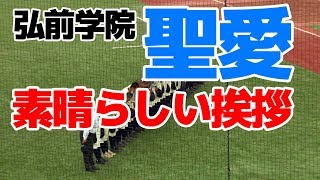 弘前学院 聖愛
素晴らしい挨拶